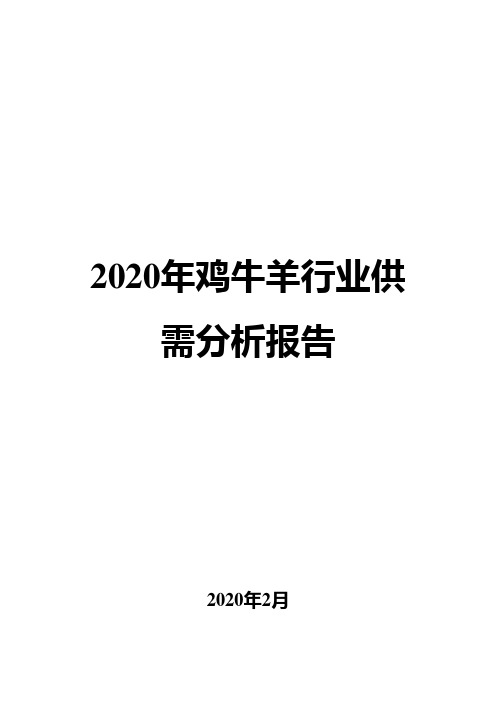 2020年鸡牛羊行业供需分析报告

2020年2月